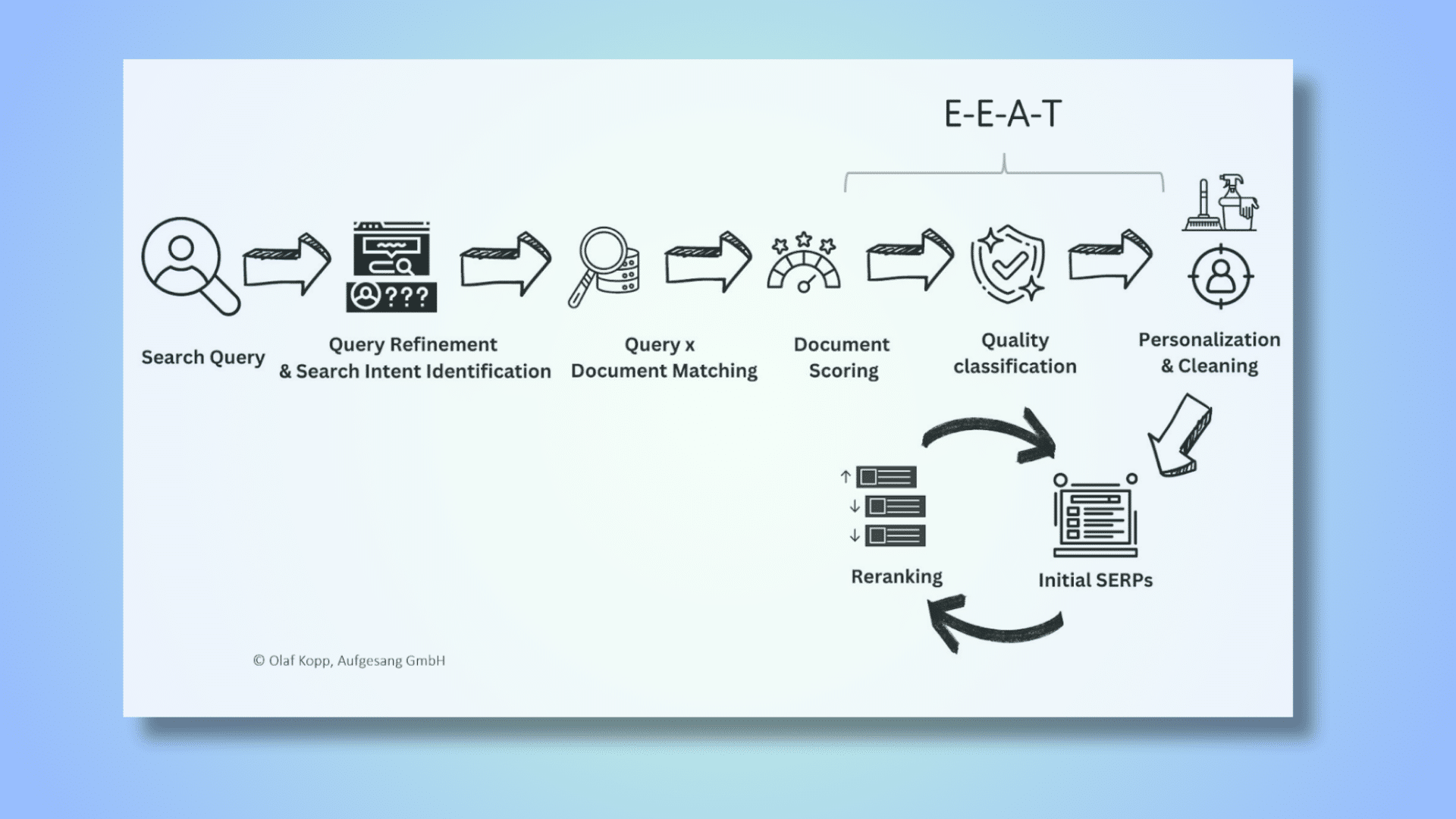 E-E-A-T

???

Search Query

Query Refinement & Search Intent Identification

Query x Document Matching

Document Scoring

Quality classification

Personalization & Cleaning

Reranking

Initial SERPs

© Olaf Kopp, Aufgesang GmbH